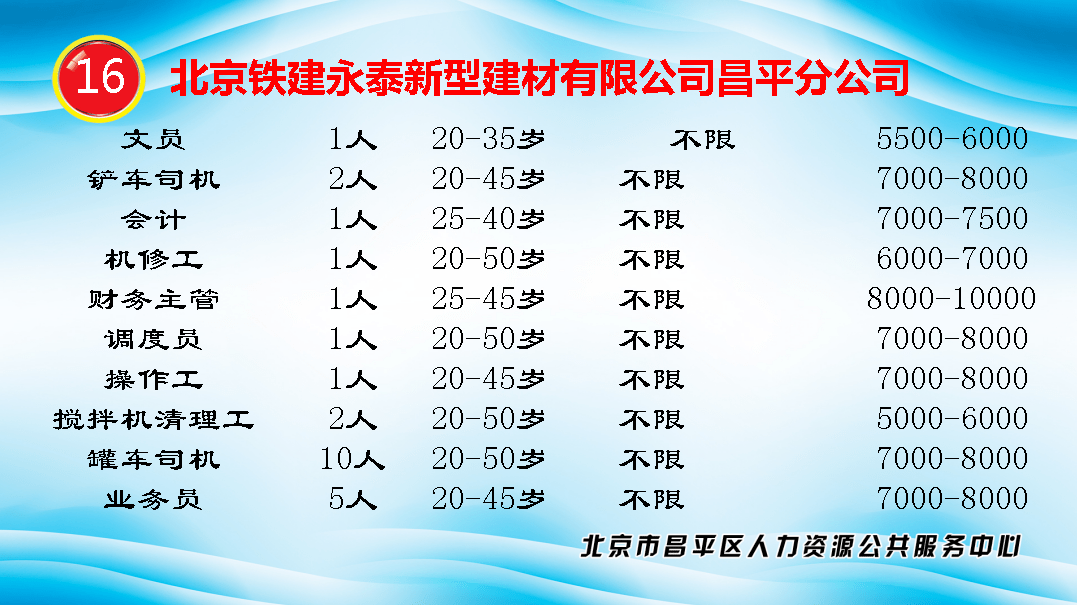 16 北京铁建永泰新型建材有限公司昌平分公司

| | | | | |
|---|---|---|---|---|
| 文员 | 1人 | 20-35岁 | 不限 | 5500-6000 |
| 铲车司机 | 2人 | 20-45岁 | 不限 | 7000-8000 |
| 会计 | 1人 | 25-40岁 | 不限 | 7000-7500 |
| 机修工 | 1人 | 20-50岁 | 不限 | 6000-7000 |
| 财务主管 | 1人 | 25-45岁 | 不限 | 8000-10000 |
| 调度员 | 1人 | 20-50岁 | 不限 | 7000-8000 |
| 操作工 | 1人 | 20-45岁 | 不限 | 7000-8000 |
| 搅拌机清理工 | 2人 | 20-50岁 | 不限 | 5000-6000 |
| 罐车司机 | 10人 | 20-50岁 | 不限 | 7000-8000 |
| 业务员 | 5人 | 20-45岁 | 不限 | 7000-8000 |

北京市昌平区人力资源公共服务中心